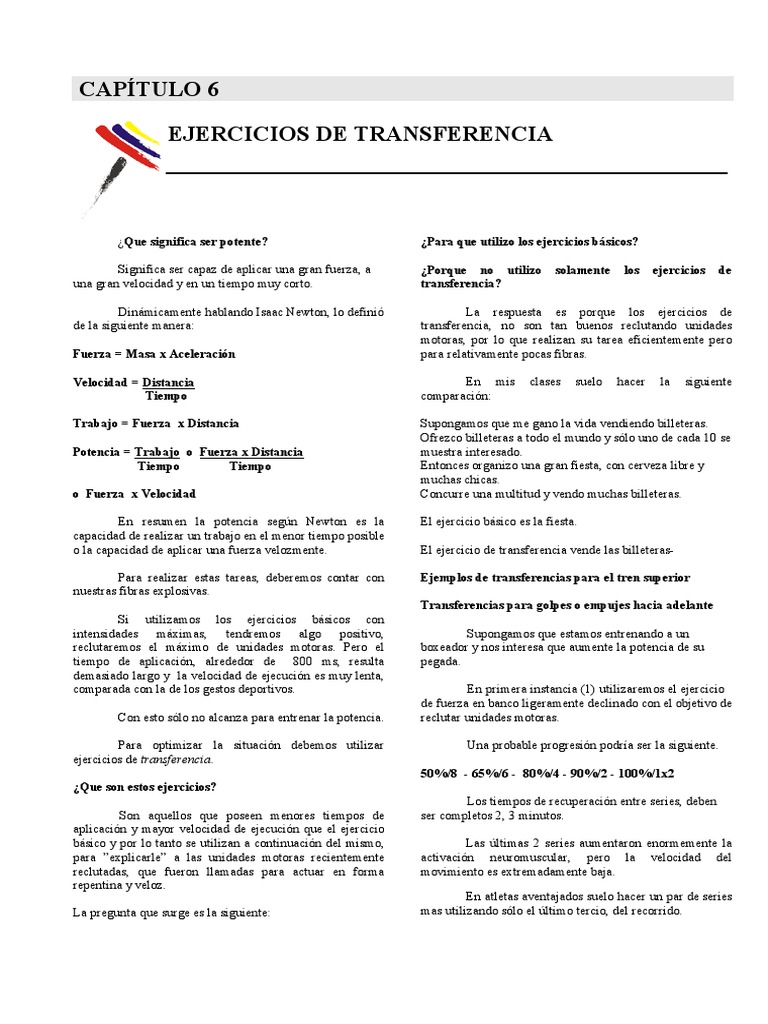 CAPÍTULO 6

EJERCICIOS DE TRANSFERENCIA

¿Que significa ser potente?

Significa ser capaz de aplicar una gran fuerza, a una gran velocidad y en un tiempo muy corto.

Dinámicamente hablando Isaac Newton, lo definió de la siguiente manera:

Fuerza = Masa x Aceleración

Velocidad = $\frac{\text{Distancia}}{\text{Tiempo}}$

Trabajo = Fuerza x Distancia

Potencia = $\frac{\text{Trabajo}}{\text{Tiempo}}$ o $\frac{\text{Fuerza x Distancia}}{\text{Tiempo}}$

o Fuerza x Velocidad

En resumen la potencia según Newton es la capacidad de realizar un trabajo en el menor tiempo posible o la capacidad de aplicar una fuerza velozmente.

Para realizar estas tareas, deberemos contar con nuestras fibras explosivas.

Si utilizamos los ejercicios básicos con intensidades máximas, tendremos algo positivo, reclutaremos el máximo de unidades motoras. Pero el tiempo de aplicación, alrededor de 800 ms, resulta demasiado largo y la velocidad de ejecución es muy lenta, comparada con la de los gestos deportivos.

Con esto sólo no alcanza para entrenar la potencia.

Para optimizar la situación debemos utilizar ejercicios de transferencia.

¿Que son estos ejercicios?

Son aquellos que poseen menores tiempos de aplicación y mayor velocidad de ejecución que el ejercicio básico y por lo tanto se utilizan a continuación del mismo, para "explicarle" a las unidades motoras recientemente reclutadas, que fueron llamadas para actuar en forma repentina y veloz.

La pregunta que surge es la siguiente:

¿Para que utilizo los ejercicios básicos?

¿Porque no utilizo solamente los ejercicios de transferencia?

La respuesta es porque los ejercicios de transferencia, no son tan buenos reclutando unidades motoras, por lo que realizan su tarea eficientemente pero para relativamente pocas fibras.

En mis clases suelo hacer la siguiente comparación:

Supongamos que me gano la vida vendiendo billeteras.
Ofrezco billeteras a todo el mundo y sólo uno de cada 10 se muestra interesado.
Entonces organizo una gran fiesta, con cerveza libre y muchas chicas.
Concurre una multitud y vendo muchas billeteras.

El ejercicio básico es la fiesta.

El ejercicio de transferencia vende las billeteras-

Ejemplos de transferencias para el tren superior

Transferencias para golpes o empujes hacia adelante

Supongamos que estamos entrenando a un boxeador y nos interesa que aumente la potencia de su pegada.

En primera instancia (1) utilizaremos el ejercicio de fuerza en banco ligeramente declinado con el objetivo de reclutar unidades motoras.

Una probable progresión podría ser la siguiente.

50%/8 - 65%/6 - 80%/4 - 90%/2 - 100%/1x2

Los tiempos de recuperación entre series, deben ser completos 2, 3 minutos.

Las últimas 2 series aumentaron enormemente la activación neuromuscular, pero la velocidad del movimiento es extremadamente baja.

En atletas aventajados suelo hacer un par de series mas utilizando sólo el último tercio, del recorrido.